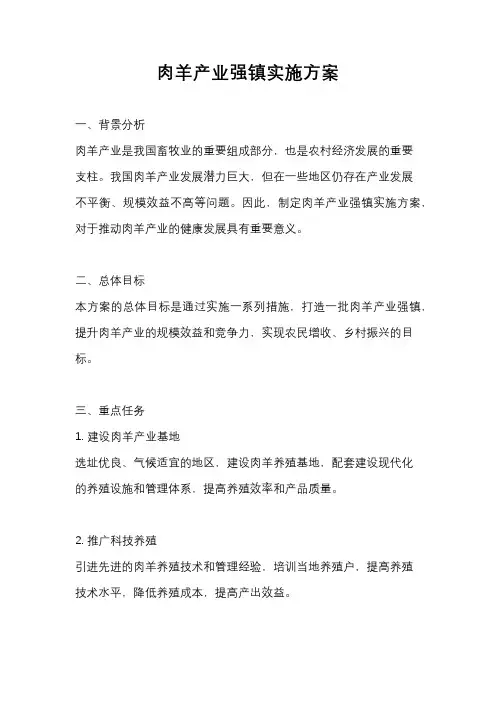 肉羊产业强镇实施方案

一、背景分析

肉羊产业是我国畜牧业的重要组成部分，也是农村经济发展的重要支柱。我国肉羊产业发展潜力巨大，但在一些地区仍存在产业发展不平衡、规模效益不高等问题。因此，制定肉羊产业强镇实施方案，对于推动肉羊产业的健康发展具有重要意义。

二、总体目标

本方案的总体目标是通过实施一系列措施，打造一批肉羊产业强镇，提升肉羊产业的规模效益和竞争力，实现农民增收、乡村振兴的目标。

三、重点任务

1. 建设肉羊产业基地

选址优良、气候适宜的地区，建设肉羊养殖基地，配套建设现代化的养殖设施和管理体系，提高养殖效率和产品质量。

2. 推广科技养殖

引进先进的肉羊养殖技术和管理经验，培训当地养殖户，提高养殖技术水平，降低养殖成本，提高产出效益。